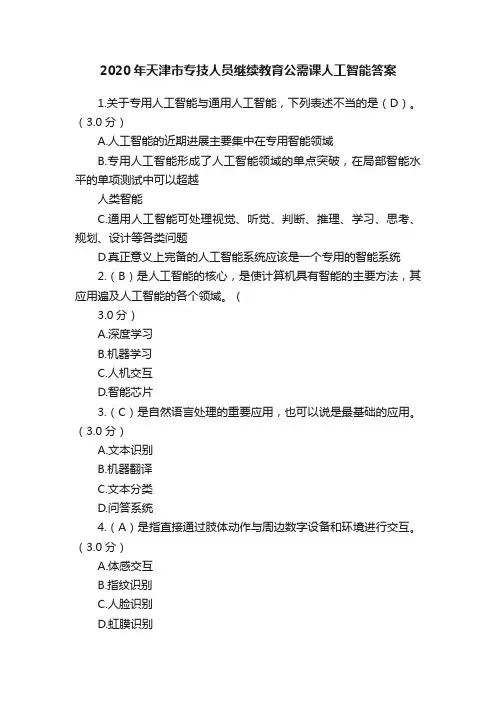 2020年天津市专技人员继续教育公需课人工智能答案

1.关于专用人工智能与通用人工智能，下列表述不当的是（D）。（3.0分）

A.人工智能的近期进展主要集中在专用智能领域

B.专用人工智能形成了人工智能领域的单点突破，在局部智能水平的单项测试中可以超越

人类智能

C.通用人工智能可处理视觉、听觉、判断、推理、学习、思考、规划、设计等各类问题

D.真正意义上完备的人工智能系统应该是一个专用的智能系统

2.（B）是人工智能的核心，是使计算机具有智能的主要方法，其应用遍及人工智能的各个领域。（

3.0分）

A.深度学习

B.机器学习

C.人机交互

D.智能芯片

3.（C）是自然语言处理的重要应用，也可以说是最基础的应用。（3.0分）

A.文本识别

B.机器翻译

C.文本分类

D.问答系统

4.（A）是指直接通过肢体动作与周边数字设备和环境进行交互。（3.0分）

A.体感交互

B.指纹识别

C.人脸识别

D.虹膜识别